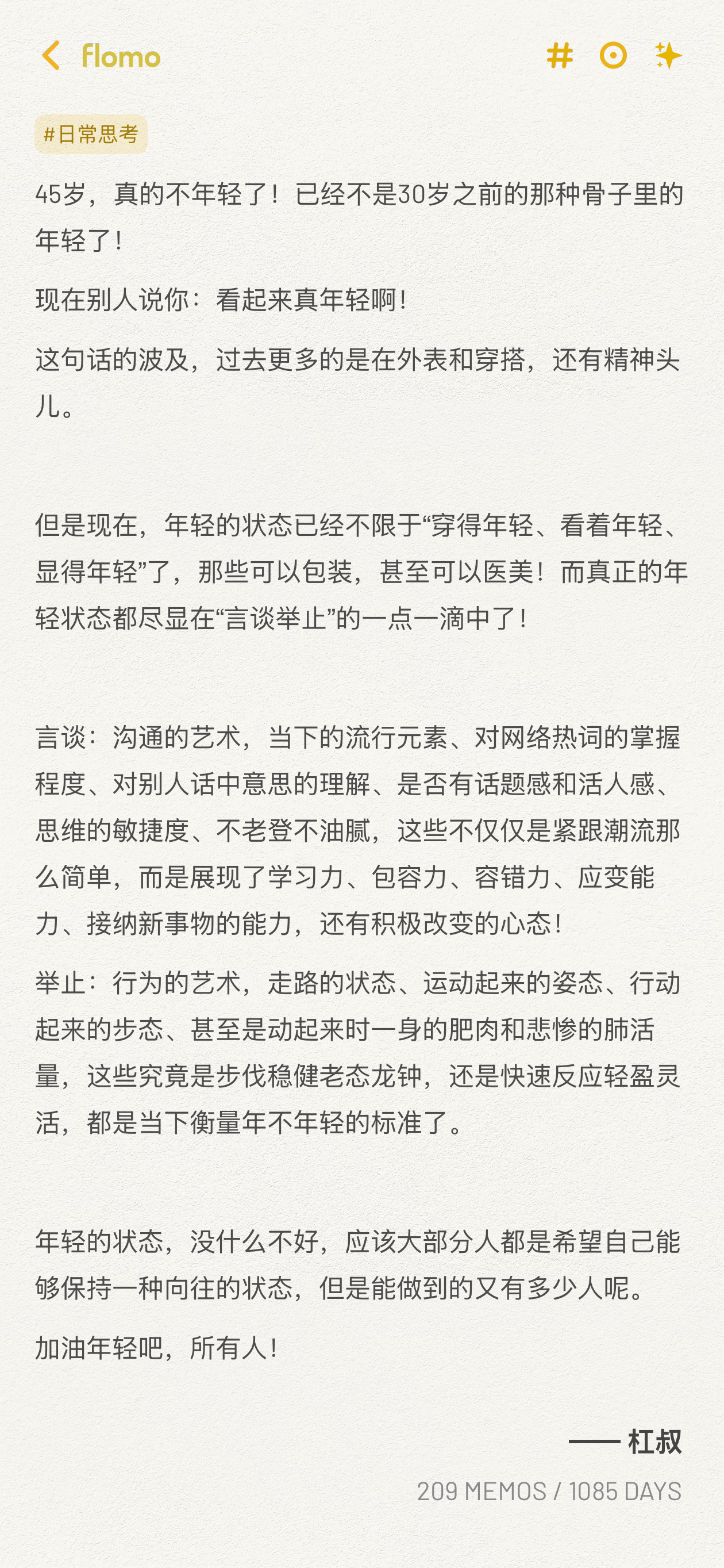 flomo

#日常思考

45岁，真的不年轻了！已经不是30岁之前的那种骨子里的年轻了！

现在别人说你：看起来真年轻啊！

这句话的波及，过去更多的是在外表和穿搭，还有精神头儿。

但是现在，年轻的状态已经不限于“穿得年轻、看着年轻、显得年轻”了，那些可以包装，甚至可以医美！而真正的年轻状态都尽显在“言谈举止”的一点一滴中了！

言谈：沟通的艺术，当下的流行元素、对网络热词的掌握程度、对别人话中意思的理解、是否有话题感和活人感、思维的敏捷度、不老登不油腻，这些不仅仅是紧跟潮流那么简单，而是展现了学习力、包容力、容错力、应变能力、接纳新事物的能力，还有积极改变的心态！

举止：行为的艺术，走路的状态、运动起来的姿态、行动起来的步态、甚至是动起来时一身的肥肉和悲惨的肺活量，这些究竟是步伐稳健老态龙钟，还是快速反应轻盈灵活，都是当下衡量年不年轻的标准了。

年轻的状态，没什么不好，应该大部分人都是希望自己能够保持一种向往的状态，但是能做到的又有多少人呢。

加油年轻吧，所有人！

—— 杠叔

209 MEMOS / 1085 DAYS